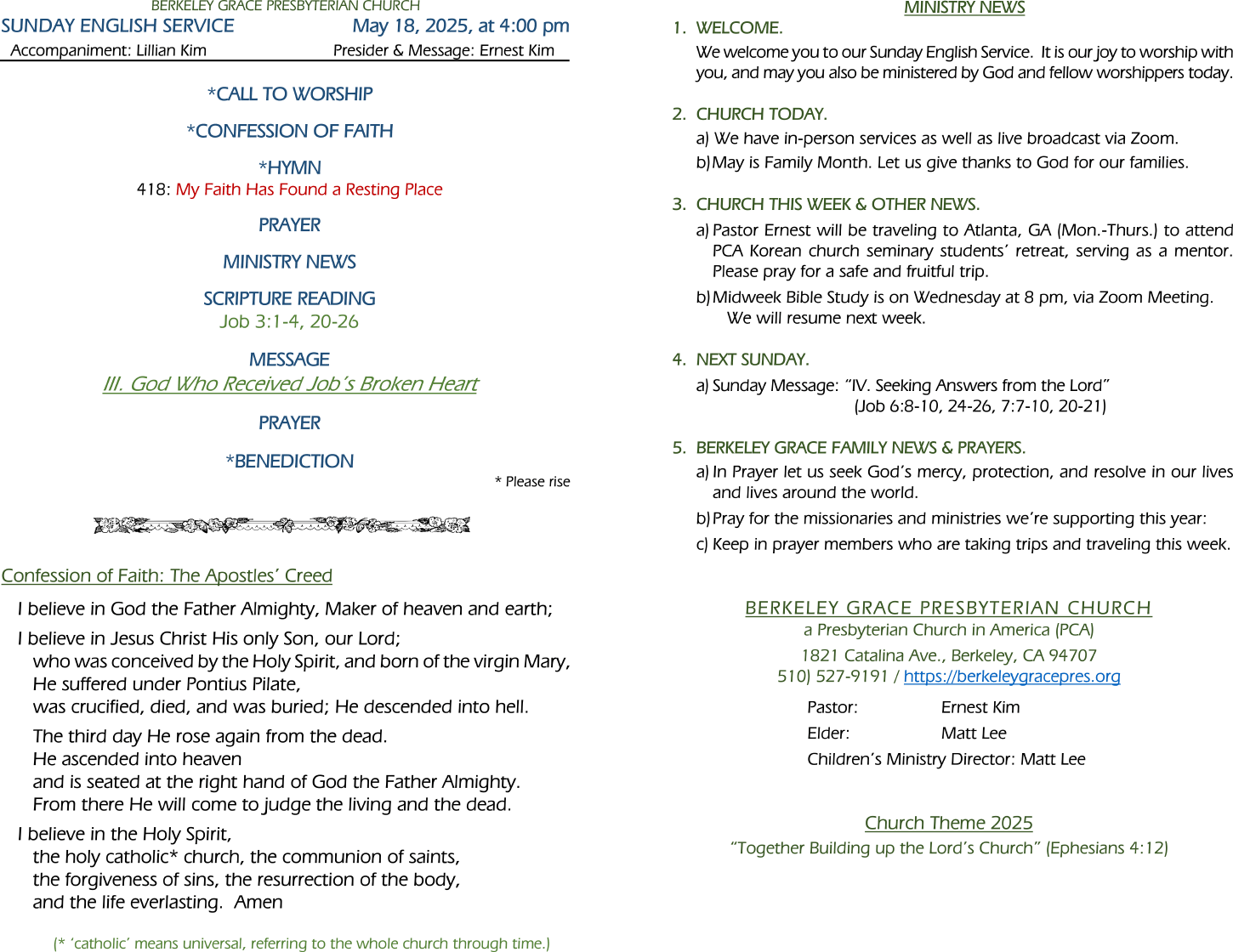 BERKELEY GRACE PRESBYTERIAN CHURCH
SUNDAY ENGLISH SERVICE May 18, 2025, at 4:00 pm
Accompaniment: Lillian Kim Presider & Message: Ernest Kim

*CALL TO WORSHIP

*CONFESSION OF FAITH

*HYMN
418: My Faith Has Found a Resting Place

PRAYER

MINISTRY NEWS

SCRIPTURE READING
Job 3:1-4, 20-26

MESSAGE
III. God Who Received Job's Broken Heart

PRAYER

*BENEDICTION

* Please rise

Confession of Faith: The Apostles' Creed

I believe in God the Father Almighty, Maker of heaven and earth;

I believe in Jesus Christ His only Son, our Lord;
who was conceived by the Holy Spirit, and born of the virgin Mary,
He suffered under Pontius Pilate,
was crucified, died, and was buried; He descended into hell.

The third day He rose again from the dead.
He ascended into heaven
and is seated at the right hand of God the Father Almighty.
From there He will come to judge the living and the dead.

I believe in the Holy Spirit,
the holy catholic* church, the communion of saints,
the forgiveness of sins, the resurrection of the body,
and the life everlasting. Amen

(* 'catholic' means universal, referring to the whole church through time.)

MINISTRY NEWS

1. WELCOME.
We welcome you to our Sunday English Service. It is our joy to worship with you, and may you also be ministered by God and fellow worshippers today.

2. CHURCH TODAY.
a) We have in-person services as well as live broadcast via Zoom.
b) May is Family Month. Let us give thanks to God for our families.

3. CHURCH THIS WEEK & OTHER NEWS.
a) Pastor Ernest will be traveling to Atlanta, GA (Mon.-Thurs.) to attend PCA Korean church seminary students' retreat, serving as a mentor. Please pray for a safe and fruitful trip.
b) Midweek Bible Study is on Wednesday at 8 pm, via Zoom Meeting. We will resume next week.

4. NEXT SUNDAY.
a) Sunday Message: "IV. Seeking Answers from the Lord"
(Job 6:8-10, 24-26, 7:7-10, 20-21)

5. BERKELEY GRACE FAMILY NEWS & PRAYERS.
a) In Prayer let us seek God's mercy, protection, and resolve in our lives and lives around the world.
b) Pray for the missionaries and ministries we're supporting this year:
c) Keep in prayer members who are taking trips and traveling this week.

BERKELEY GRACE PRESBYTERIAN CHURCH
a Presbyterian Church in America (PCA)
1821 Catalina Ave., Berkeley, CA 94707
510) 527-9191 / https://berkeleygracepres.org

Pastor: Ernest Kim
Elder: Matt Lee
Children's Ministry Director: Matt Lee

Church Theme 2025
"Together Building up the Lord's Church" (Ephesians 4:12)